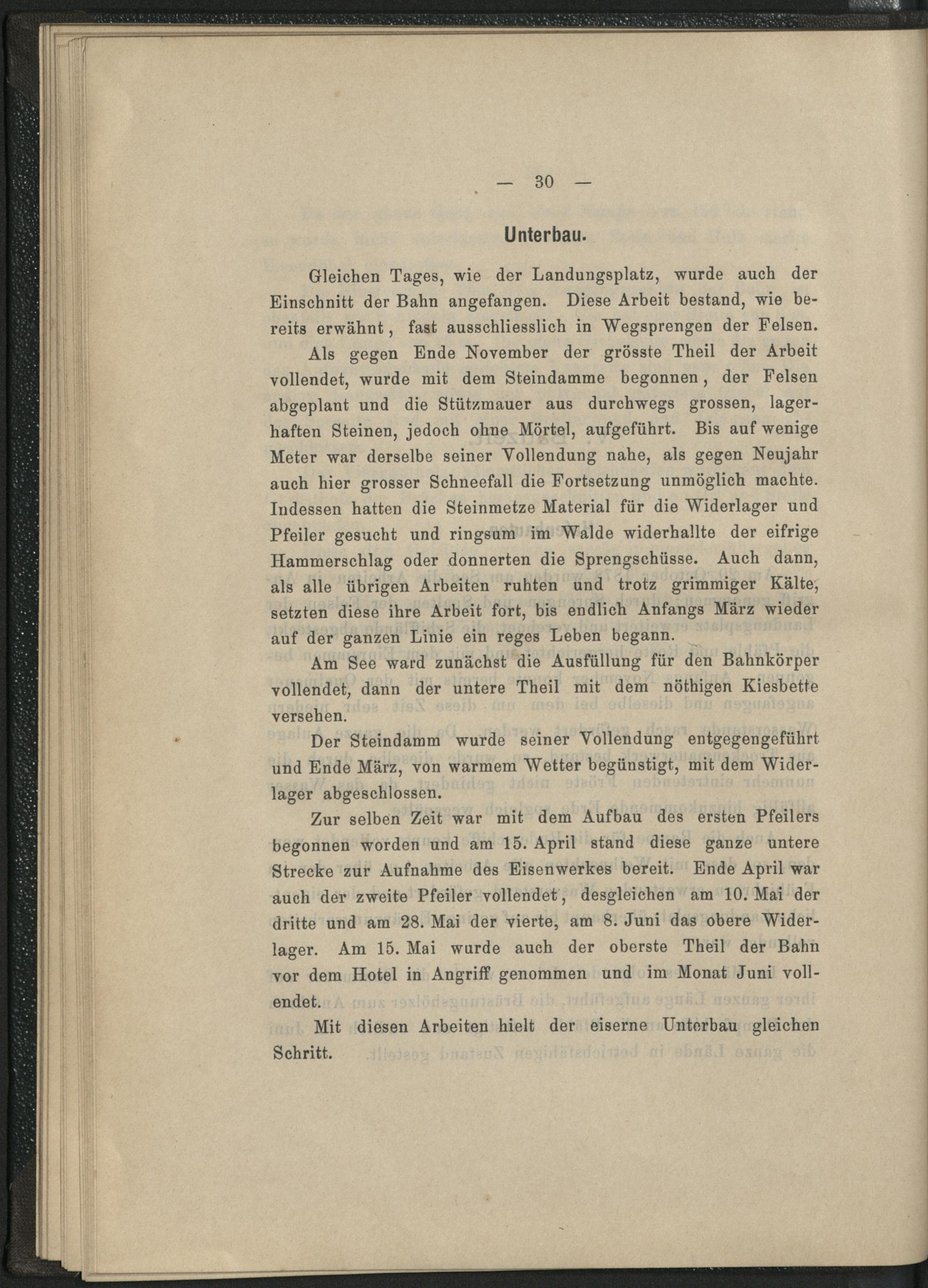 — 30 —

Unterbau.

Gleichen Tages, wie der Landungsplatz, wurde auch der Einschnitt der Bahn angefangen. Diese Arbeit bestand, wie bereits erwähnt, fast ausschliesslich in Wegsprengen der Felsen.

Als gegen Ende November der grösste Theil der Arbeit vollendet, wurde mit dem Steindamme begonnen, der Felsen abgeplant und die Stützmauer aus durchwegs grossen, lagerhaften Steinen, jedoch ohne Mörtel, aufgeführt. Bis auf wenige Meter war derselbe seiner Vollendung nahe, als gegen Neujahr auch hier grosser Schneefall die Fortsetzung unmöglich machte. Indessen hatten die Steinmetze Material für die Widerlager und Pfeiler gesucht und ringsum im Walde widerhallte der eifrige Hammerschlag oder donnerten die Sprengschüsse. Auch dann, als alle übrigen Arbeiten ruhten und trotz grimmiger Kälte, setzten diese ihre Arbeit fort, bis endlich Anfangs März wieder auf der ganzen Linie ein reges Leben begann.

Am See ward zunächst die Ausfüllung für den Bahnkörper vollendet, dann der untere Theil mit dem nöthigen Kiesbette versehen.

Der Steindamm wurde seiner Vollendung entgegengeführt und Ende März, von warmem Wetter begünstigt, mit dem Widerlager abgeschlossen.

Zur selben Zeit war mit dem Aufbau des ersten Pfeilers begonnen worden und am 15. April stand diese ganze untere Strecke zur Aufnahme des Eisenwerkes bereit. Ende April war auch der zweite Pfeiler vollendet, desgleichen am 10. Mai der dritte und am 28. Mai der vierte, am 8. Juni das obere Widerlager. Am 15. Mai wurde auch der oberste Theil der Bahn vor dem Hotel in Angriff genommen und im Monat Juni vollendet.

Mit diesen Arbeiten hielt der eiserne Unterbau gleichen Schritt.